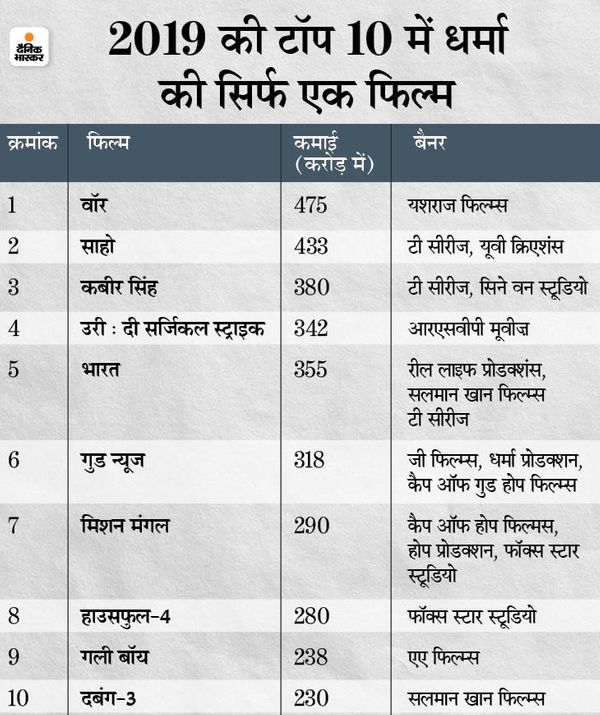 दैनिक भास्कर

2019 की टॉप 10 में धर्मा की सिर्फ एक फिल्म

| क्रमांक | फिल्म | कमाई (करोड़ में) | बैनर |
|---|---|---|---|
| 1 | वॉर | 475 | यशराज फिल्म्स |
| 2 | साहो | 433 | टी सीरीज, यूवी क्रिएशंस |
| 3 | कबीर सिंह | 380 | टी सीरीज, सिने वन स्टूडियो |
| 4 | उरी : दी सर्जिकल स्ट्राइक | 342 | आरएसवीपी मूवीज़ |
| 5 | भारत | 355 | रील लाइफ प्रोडक्शंस, सलमान खान फिल्म्स टी सीरीज |
| 6 | गुड न्यूज | 318 | जी फिल्म्स, धर्मा प्रोडक्शन, कैप ऑफ गुड होप फिल्म्स |
| 7 | मिशन मंगल | 290 | कैप ऑफ होप फिल्मस, होप प्रोडक्शन, फॉक्स स्टार स्टूडियो |
| 8 | हाउसफुल-4 | 280 | फॉक्स स्टार स्टूडियो |
| 9 | गली बॉय | 238 | एए फिल्म्स |
| 10 | दबंग-3 | 230 | सलमान खान फिल्म्स |